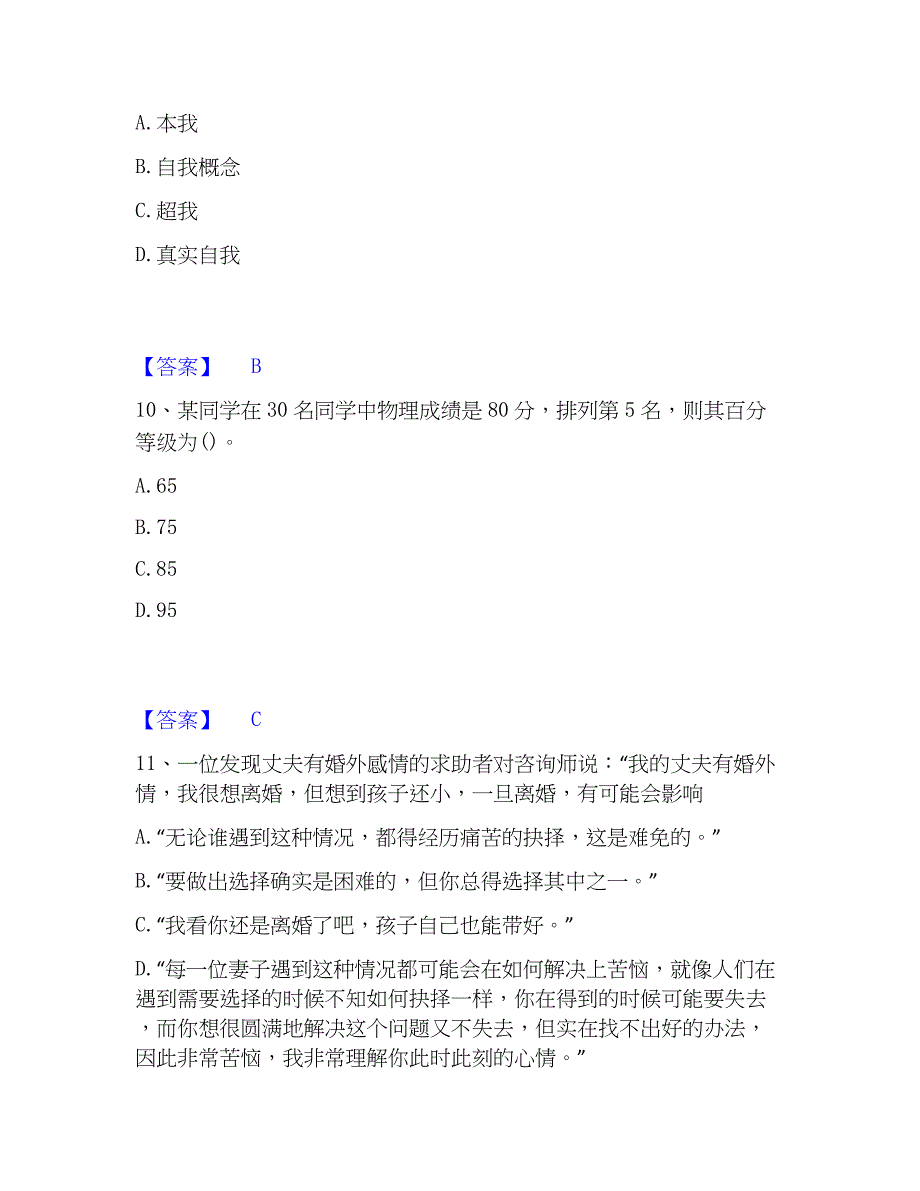 A. 本我

B. 自我概念

C. 超我

D. 真实自我

【答案】 B

10、某同学在 30 名同学中物理成绩是 80 分，排列第 5 名，则其百分等级为()。

A. 65

B. 75

C. 85

D. 95

【答案】 C

11、一位发现丈夫有婚外感情的求助者对咨询师说：“我的丈夫有婚外情，我很想离婚，但想到孩子还小，一旦离婚，有可能会影响

A. “无论谁遇到这种情况，都得经历痛苦的抉择，这是难免的。”

B. “要做出选择确实是困难的，但你总得选择其中之一。”

C. “我看你还是离婚了吧，孩子自己也能带好。”

D. “每一位妻子遇到这种情况都可能会在如何解决上苦恼，就像人们在遇到需要选择的时候不知如何抉择一样，你在得到的时候可能要失去，而你想很圆满地解决这个问题又不失去，但实在找不出好的办法，因此非常苦恼，我非常理解你此时此刻的心情。”